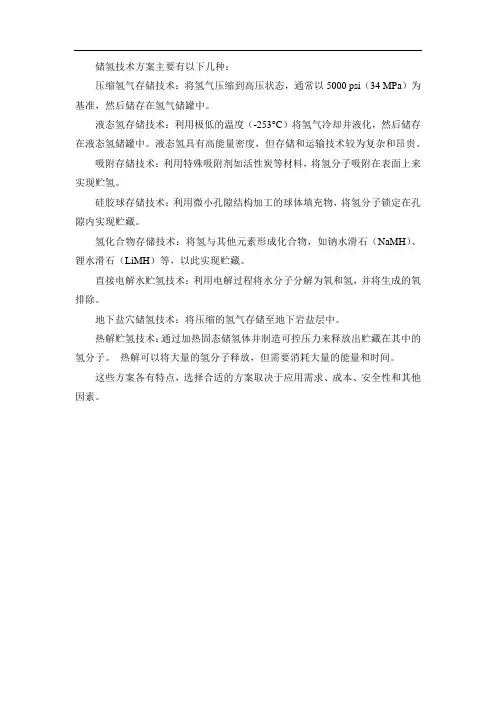 储氢技术方案主要有以下几种：

压缩氢气存储技术：将氢气压缩到高压状态，通常以 5000 psi（34 MPa）为基准，然后储存在氢气储罐中。

液态氢存储技术：利用极低的温度（-253°C）将氢气冷却并液化，然后储存在液态氢储罐中。液态氢具有高能量密度，但存储和运输技术较为复杂和昂贵。

吸附存储技术：利用特殊吸附剂如活性炭等材料，将氢分子吸附在表面上来实现贮氢。

硅胶球存储技术：利用微小孔隙结构加工的球体填充物，将氢分子锁定在孔隙内实现贮藏。

氢化合物存储技术：将氢与其他元素形成化合物，如钠水滑石（NaMH）、锂水滑石（LiMH）等，以此实现贮藏。

直接电解水贮氢技术：利用电解过程将水分子分解为氧和氢，并将生成的氧排除。

地下盐穴储氢技术：将压缩的氢气存储至地下岩盐层中。

热解贮氢技术：通过加热固态储氢体并制造可控压力来释放出贮藏在其中的氢分子。 热解可以将大量的氢分子释放，但需要消耗大量的能量和时间。

这些方案各有特点，选择合适的方案取决于应用需求、成本、安全性和其他因素。